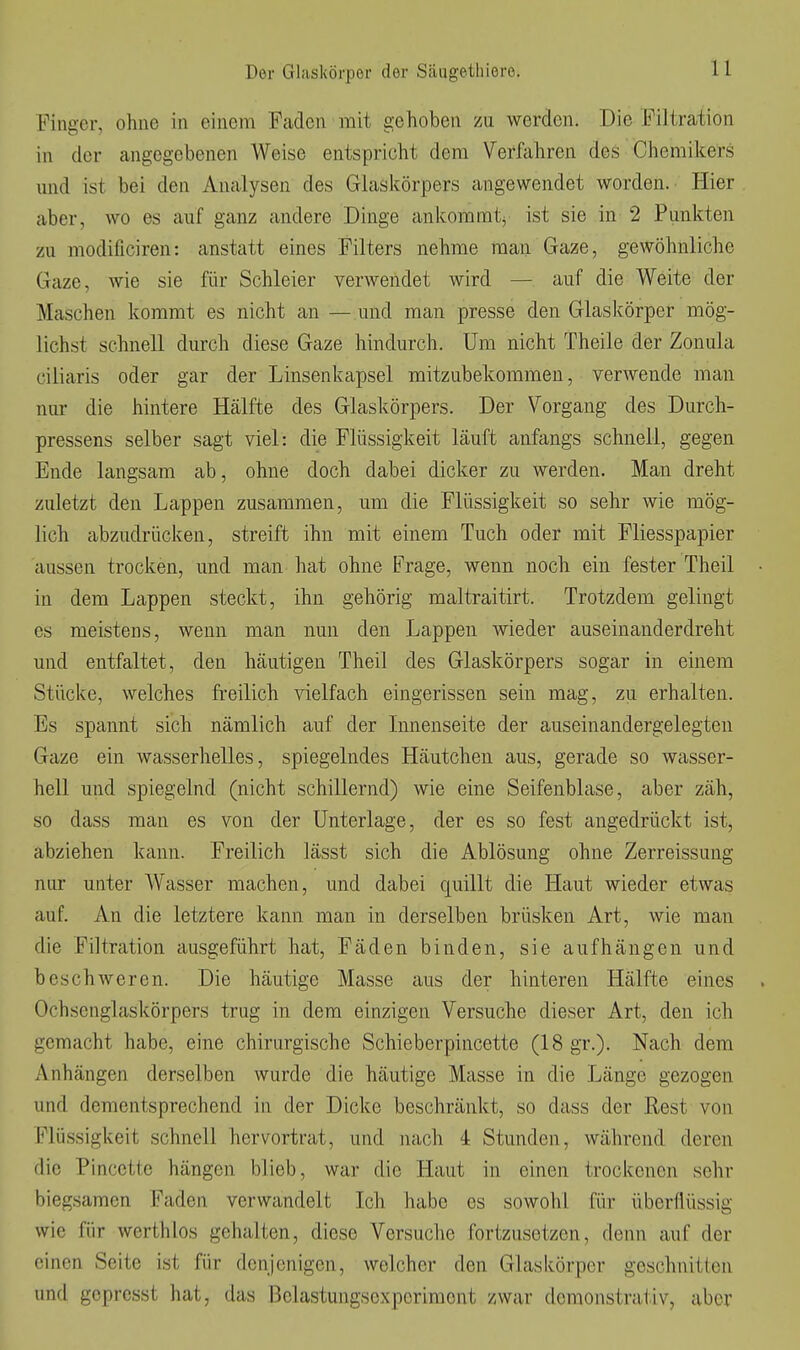 Der Glaskörper der Säugethiere. 11

Finger, ohne in einem Faden mit gehoben zu werden. Die Filtration in der angegebenen Weise entspricht dem Verfahren des Chemikers und ist bei den Analysen des Glaskörpers angewendet worden. Hier aber, wo es auf ganz andere Dinge ankommt, ist sie in 2 Punkten zu modificiren: anstatt eines Filters nehme man Gaze, gewöhnliche Gaze, wie sie für Schleier verwendet wird — auf die Weite der Maschen kommt es nicht an — und man presse den Glaskörper möglichst schnell durch diese Gaze hindurch. Um nicht Theile der Zonula ciliaris oder gar der Linsenkapsel mitzubekommen, verwende man nur die hintere Hälfte des Glaskörpers. Der Vorgang des Durchpressens selber sagt viel: die Flüssigkeit läuft anfangs schnell, gegen Ende langsam ab, ohne doch dabei dicker zu werden. Man dreht zuletzt den Lappen zusammen, um die Flüssigkeit so sehr wie möglich abzudrücken, streift ihn mit einem Tuch oder mit Fliesspapier aussen trocken, und man hat ohne Frage, wenn noch ein fester Theil in dem Lappen steckt, ihn gehörig maltraitirt. Trotzdem gelingt es meistens, wenn man nun den Lappen wieder auseinanderdreht und entfaltet, den häutigen Theil des Glaskörpers sogar in einem Stücke, welches freilich vielfach eingerissen sein mag, zu erhalten. Es spannt sich nämlich auf der Innenseite der auseinandergelegten Gaze ein wasserhelles, spiegelndes Häutchen aus, gerade so wasserhell und spiegelnd (nicht schillernd) wie eine Seifenblase, aber zäh, so dass man es von der Unterlage, der es so fest angedrückt ist, abziehen kann. Freilich lässt sich die Ablösung ohne Zerreissung nur unter Wasser machen, und dabei quillt die Haut wieder etwas auf. An die letztere kann man in derselben brüsken Art, wie man die Filtration ausgeführt hat, Fäden binden, sie aufhängen und beschweren. Die häutige Masse aus der hinteren Hälfte eines Ochsenglaskörpers trug in dem einzigen Versuche dieser Art, den ich gemacht habe, eine chirurgische Schieberpincette (18 gr.). Nach dem Anhängen derselben wurde die häutige Masse in die Länge gezogen und dementsprechend in der Dicke beschränkt, so dass der Rest von Flüssigkeit schnell hervortrat, und nach 4 Stunden, während deren die Pincette hängen blieb, war die Haut in einen trockenen sehr biegsamen Faden verwandelt Ich habe es sowohl für überflüssig wie für werthlos gehalten, diese Versuche fortzusetzen, denn auf der einen Seite ist für denjenigen, welcher den Glaskörper geschnitten und gepresst hat, das Belastungsexperiment zwar demonstrativ, aber